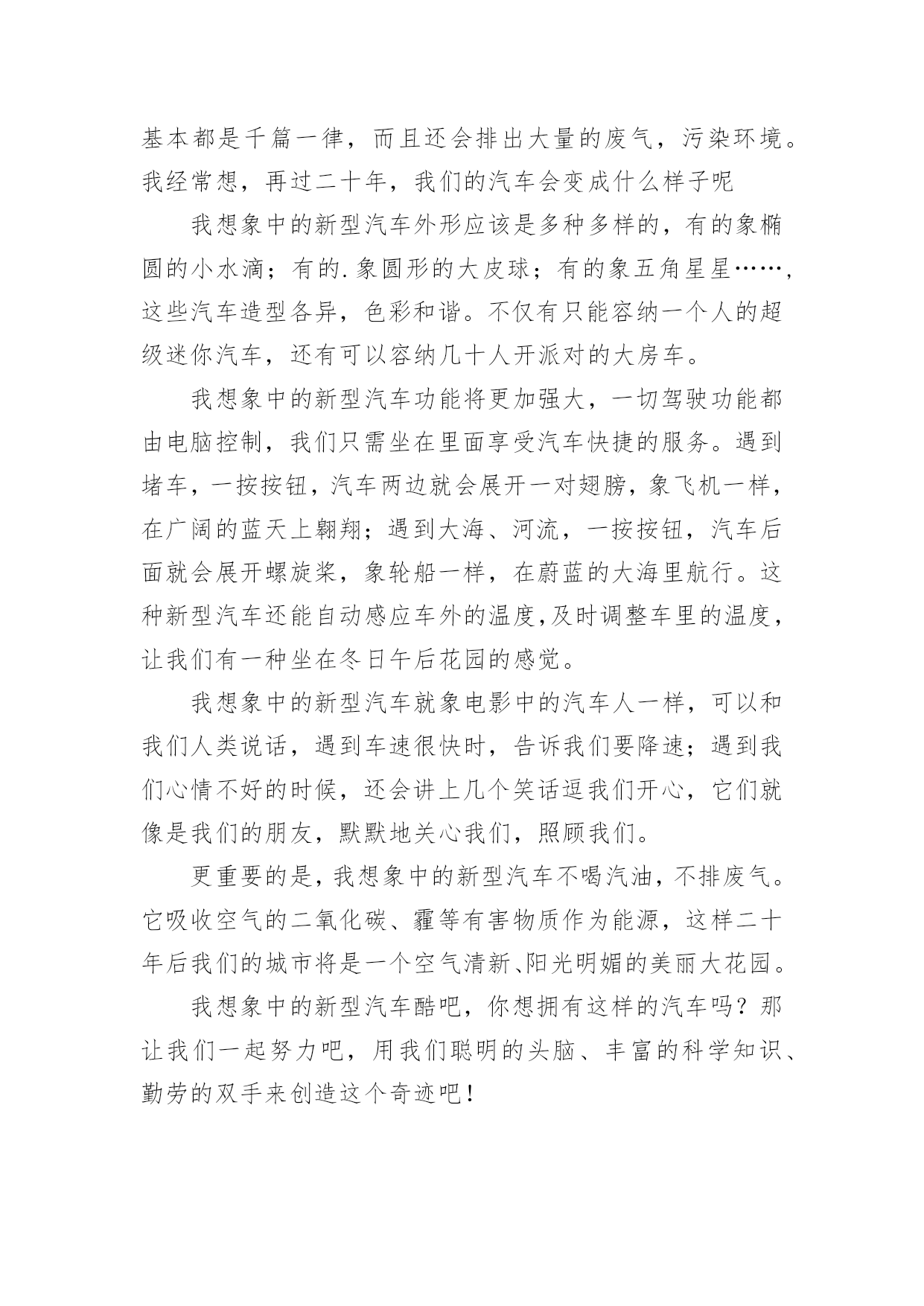 基本都是千篇一律，而且还会排出大量的废气，污染环境。我经常想，再过二十年，我们的汽车会变成什么样子呢

我想象中的新型汽车外形应该是多种多样的，有的象椭圆的小水滴；有的.象圆形的大皮球；有的象五角星星……，这些汽车造型各异，色彩和谐。不仅有只能容纳一个人的超级迷你汽车，还有可以容纳几十人开派对的大房车。

我想象中的新型汽车功能将更加强大，一切驾驶功能都由电脑控制，我们只需坐在里面享受汽车快捷的服务。遇到堵车，一按按钮，汽车两边就会展开一对翅膀，象飞机一样，在广阔的蓝天上翱翔；遇到大海、河流，一按按钮，汽车后面就会展开螺旋桨，象轮船一样，在蔚蓝的大海里航行。这种新型汽车还能自动感应车外的温度,及时调整车里的温度，让我们有一种坐在冬日午后花园的感觉。

我想象中的新型汽车就象电影中的汽车人一样，可以和我们人类说话，遇到车速很快时，告诉我们要降速；遇到我们心情不好的时候，还会讲上几个笑话逗我们开心，它们就像是我们的朋友，默默地关心我们，照顾我们。

更重要的是，我想象中的新型汽车不喝汽油，不排废气。它吸收空气的二氧化碳、霾等有害物质作为能源，这样二十年后我们的城市将是一个空气清新、阳光明媚的美丽大花园。

我想象中的新型汽车酷吧，你想拥有这样的汽车吗？那让我们一起努力吧，用我们聪明的头脑、丰富的科学知识、勤劳的双手来创造这个奇迹吧！